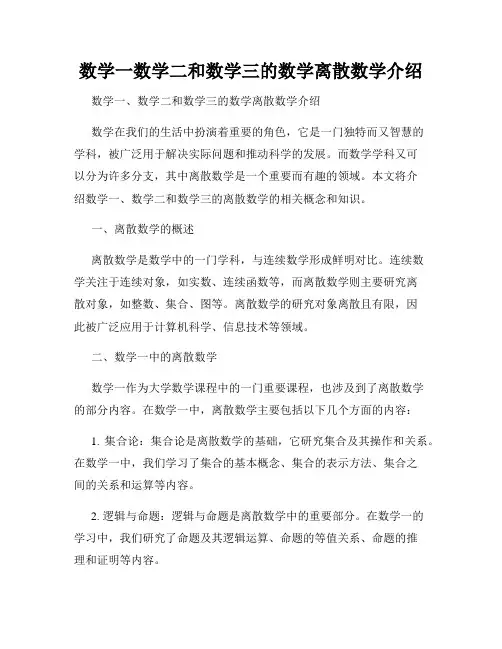 数学一数学二和数学三的数学离散数学介绍

数学一、数学二和数学三的数学离散数学介绍

数学在我们的生活中扮演着重要的角色，它是一门独特而又智慧的学科，被广泛用于解决实际问题和推动科学的发展。而数学学科又可以分为许多分支，其中离散数学是一个重要而有趣的领域。本文将介绍数学一、数学二和数学三的离散数学的相关概念和知识。

一、离散数学的概述

离散数学是数学中的一门学科，与连续数学形成鲜明对比。连续数学关注于连续对象，如实数、连续函数等，而离散数学则主要研究离散对象，如整数、集合、图等。离散数学的研究对象离散且有限，因此被广泛应用于计算机科学、信息技术等领域。

二、数学一中的离散数学

数学一作为大学数学课程中的一门重要课程，也涉及到了离散数学的部分内容。在数学一中，离散数学主要包括以下几个方面的内容：

1. 集合论：集合论是离散数学的基础，它研究集合及其操作和关系。在数学一中，我们学习了集合的基本概念、集合的表示方法、集合之间的关系和运算等内容。

2. 逻辑与命题：逻辑与命题是离散数学中的重要部分。在数学一的学习中，我们研究了命题及其逻辑运算、命题的等值关系、命题的推理和证明等内容。